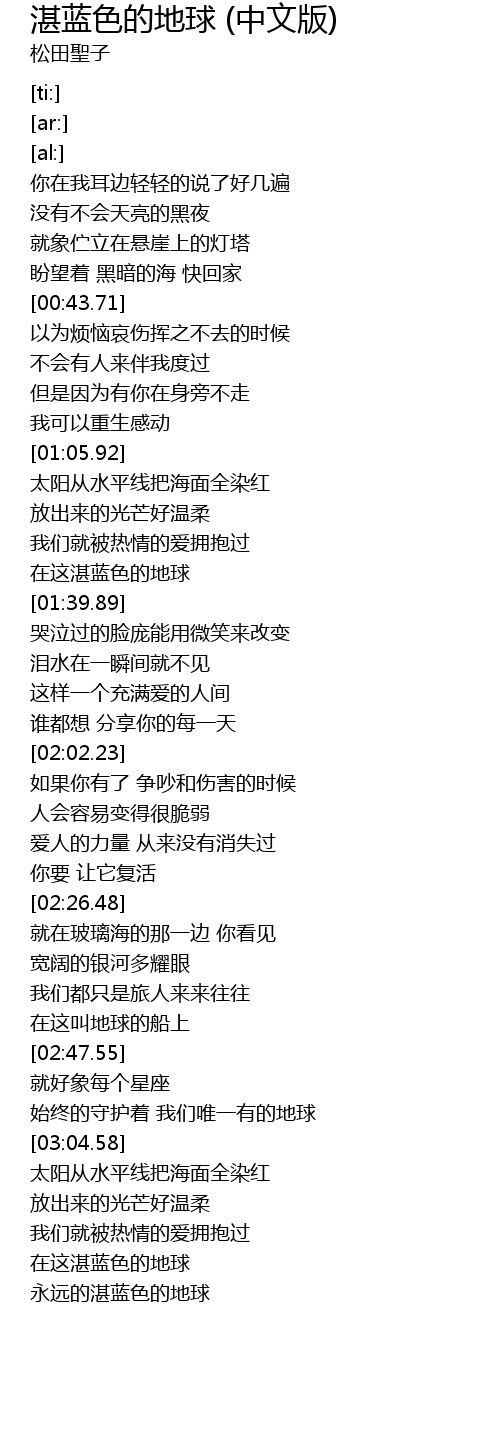 湛蓝色的地球 (中文版)
松田聖子

[ti:]
[ar:]
[al:]
你在我耳边轻轻的说了好几遍
没有不会天亮的黑夜
就象伫立在悬崖上的灯塔
盼望着 黑暗的海 快回家
[00:43.71]
以为烦恼哀伤挥之不去的时候
不会有人来伴我度过
但是因为有你在身旁不走
我可以重生感动
[01:05.92]
太阳从水平线把海面全染红
放出来的光芒好温柔
我们就被热情的爱拥抱过
在这湛蓝色的地球
[01:39.89]
哭泣过的脸庞能用微笑来改变
泪水在一瞬间就不见
这样一个充满爱的人间
谁都想 分享你的每一天
[02:02.23]
如果你有了 争吵和伤害的时候
人会容易变得很脆弱
爱人的力量 从来没有消失过
你要 让它复活
[02:26.48]
就在玻璃海的那一边 你看见
宽阔的银河多耀眼
我们都只是旅人来来往往
在这叫地球的船上
[02:47.55]
就好象每个星座
始终的守护着 我们唯一有的地球
[03:04.58]
太阳从水平线把海面全染红
放出来的光芒好温柔
我们就被热情的爱拥抱过
在这湛蓝色的地球
永远的湛蓝色的地球